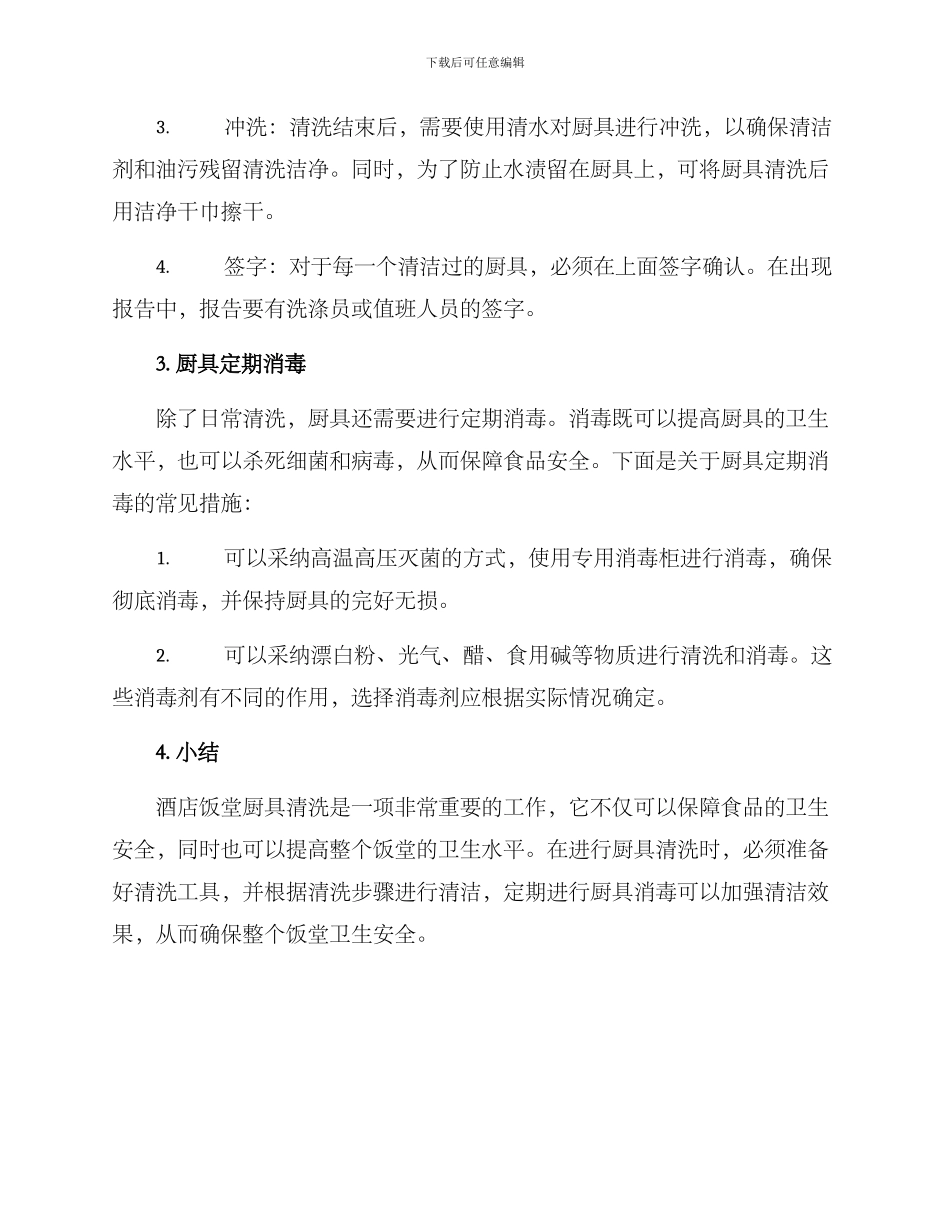 下载后可任意编辑

3. 冲洗：清洗结束后，需要使用清水对厨具进行冲洗，以确保清洁剂和油污残留清洗洁净。同时，为了防止水渍留在厨具上，可将厨具清洗后用洁净干巾擦干。

4. 签字：对于每一个清洁过的厨具，必须在上面签字确认。在出现报告中，报告要有洗涤员或值班人员的签字。

3. 厨具定期消毒

除了日常清洗，厨具还需要进行定期消毒。消毒既可以提高厨具的卫生水平，也可以杀死细菌和病毒，从而保障食品安全。下面是关于厨具定期消毒的常见措施：

1. 可以采纳高温高压灭菌的方式，使用专用消毒柜进行消毒，确保彻底消毒，并保持厨具的完好无损。

2. 可以采纳漂白粉、光气、醋、食用碱等物质进行清洗和消毒。这些消毒剂有不同的作用，选择消毒剂应根据实际情况确定。

4. 小结

酒店饭堂厨具清洗是一项非常重要的工作，它不仅可以保障食品的卫生安全，同时也可以提高整个饭堂的卫生水平。在进行厨具清洗时，必须准备好清洗工具，并根据清洗步骤进行清洁，定期进行厨具消毒可以加强清洁效果，从而确保整个饭堂卫生安全。